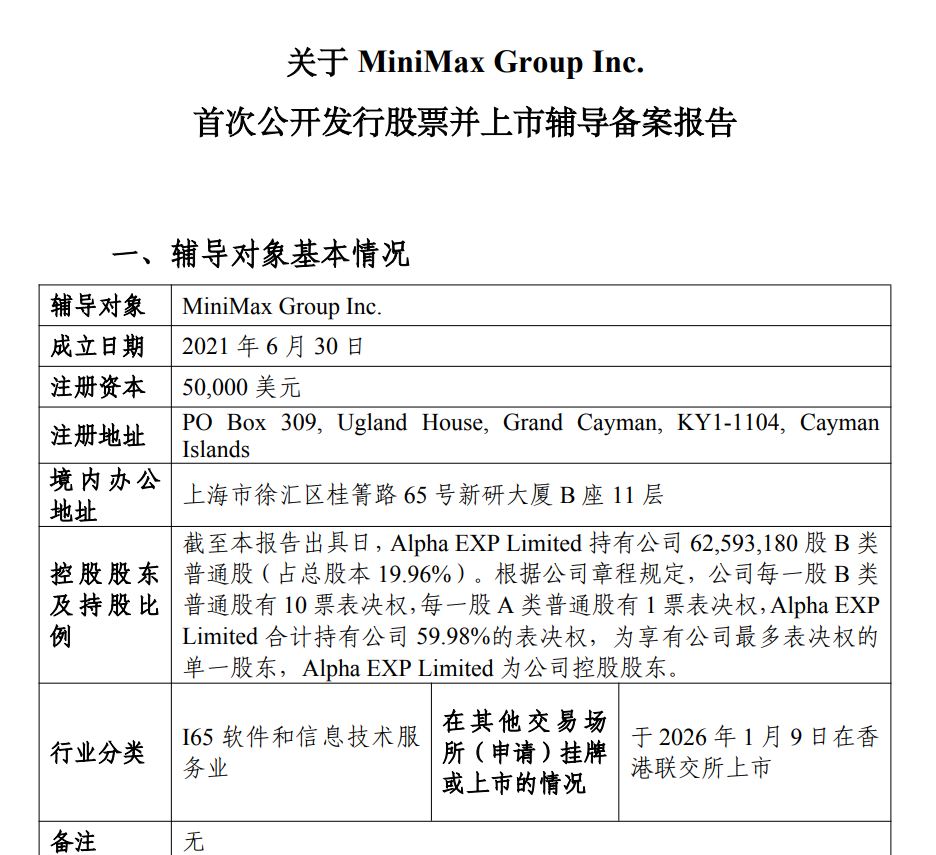 关于 MiniMax Group Inc.

首次公开发行股票并上市辅导备案报告

一、辅导对象基本情况

| 辅导对象 | MiniMax Group Inc. | | |
|---|---|---|---|
| 成立日期 | 2021 年 6 月 30 日 | | |
| 注册资本 | 50,000 美元 | | |
| 注册地址 | PO Box 309, Ugland House, Grand Cayman, KY1-1104, Cayman Islands | | |
| 境内办公地址 | 上海市徐汇区桂箐路 65 号新研大厦 B 座 11 层 | | |
| 控股股东及持股比例 | 截至本报告出具日，Alpha EXP Limited 持有公司 62,593,180 股 B 类普通股（占总股本 19.96%）。根据公司章程规定，公司每一股 B 类普通股有 10 票表决权，每一股 A 类普通股有 1 票表决权，Alpha EXP Limited 合计持有公司 59.98%的表决权，为享有公司最多表决权的单一股东，Alpha EXP Limited 为公司控股股东。 | | |
| 行业分类 | I65 软件和信息技术服务业 | 在其他交易场所（申请）挂牌或上市的情况 | 于 2026 年 1 月 9 日在香港联交所上市 |
| 备注 | 无 | | |